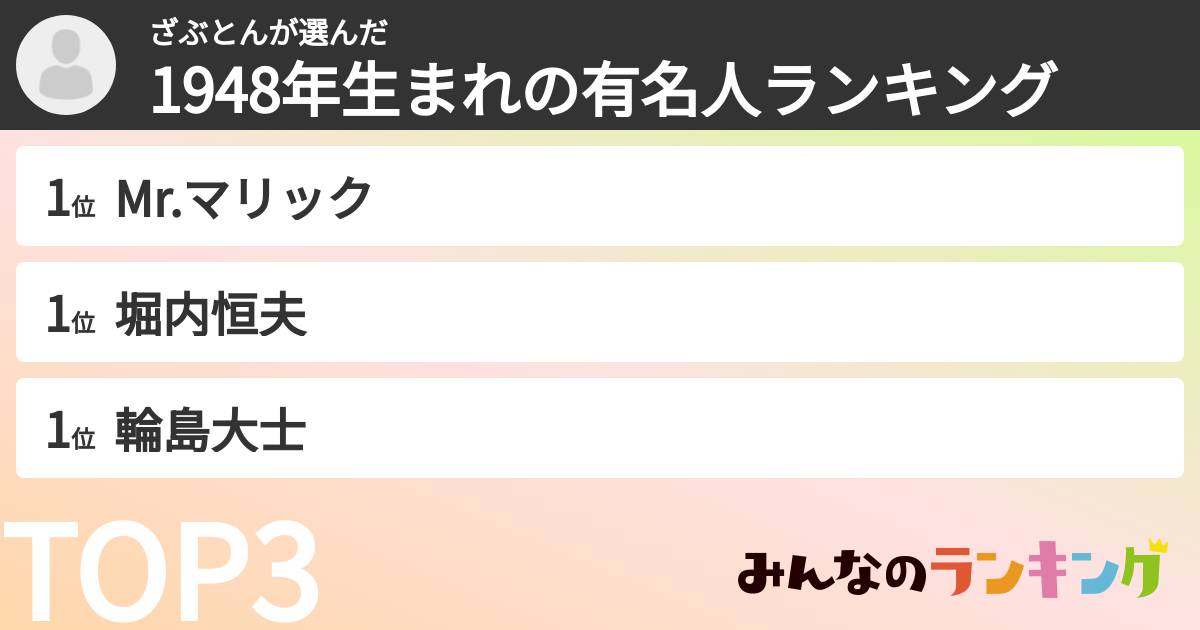 ざぶとんが選んだ
1948年生まれの有名人ランキング

1位 Mr.マリック

1位 堀内恒夫

1位 輪島大士

TOP3

みんなのランキング